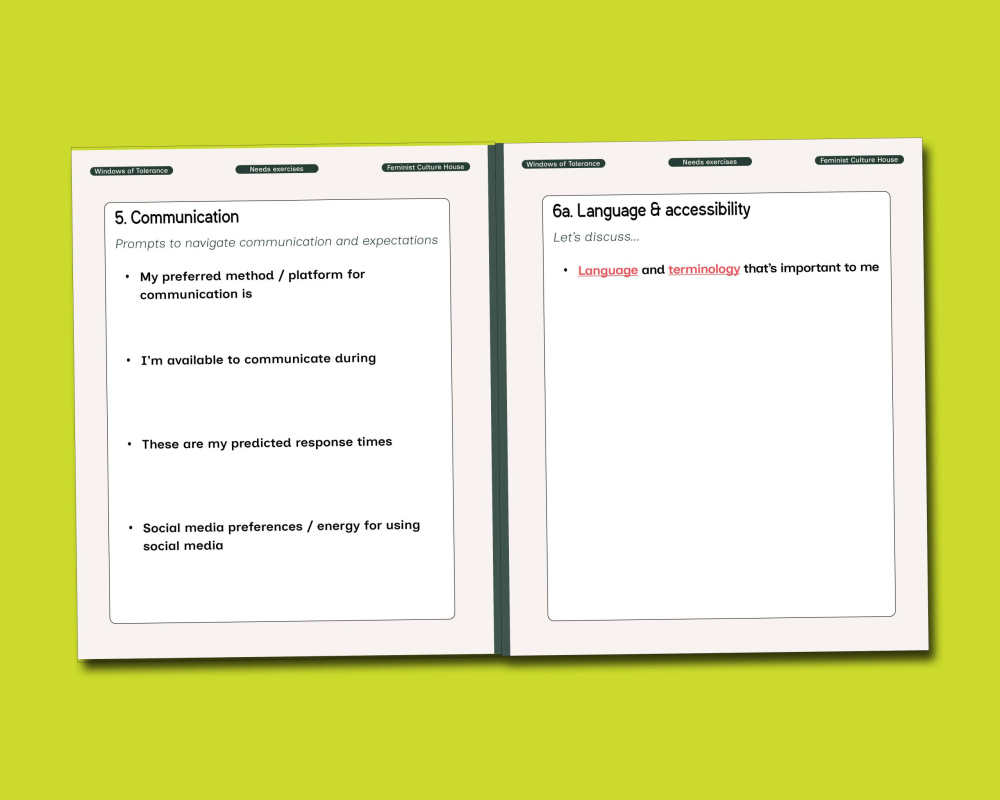 Windows of Tolerance

Needs exercises

Feminist Culture House

5. Communication

Prompts to navigate communication and expectations

• My preferred method / platform for communication is

• I'm available to communicate during

• These are my predicted response times

• Social media preferences / energy for using social media

Windows of Tolerance

Needs exercises

Feminist Culture House

6a. Language & accessibility

Let's discuss...

• Language and terminology that's important to me